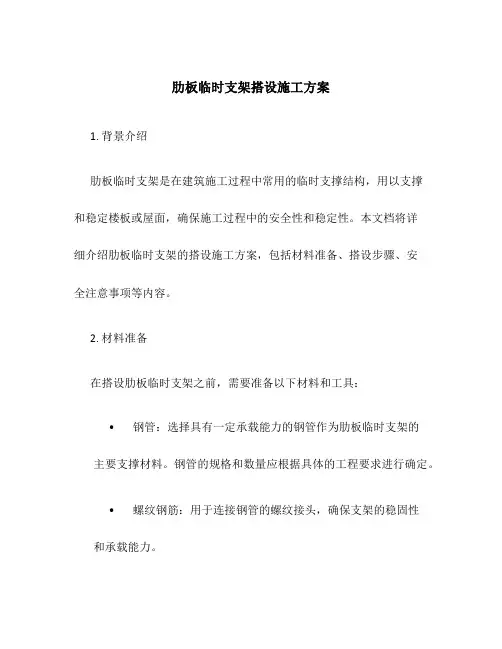 肋板临时支架搭设施工方案

1. 背景介绍

肋板临时支架是在建筑施工过程中常用的临时支撑结构，用以支撑和稳定楼板或屋面，确保施工过程中的安全性和稳定性。本文档将详细介绍肋板临时支架的搭设施工方案，包括材料准备、搭设步骤、安全注意事项等内容。

2. 材料准备

在搭设肋板临时支架之前，需要准备以下材料和工具：

• 钢管：选择具有一定承载能力的钢管作为肋板临时支架的主要支撑材料。钢管的规格和数量应根据具体的工程要求进行确定。

• 螺纹钢筋：用于连接钢管的螺纹接头，确保支架的稳固性和承载能力。